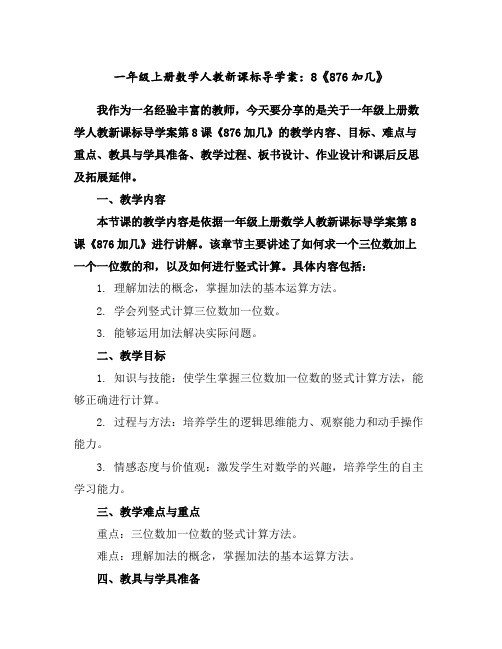 一年级上册数学人教新课标导学案：8《876加几》

我作为一名经验丰富的教师，今天要分享的是关于一年级上册数学人教新课标导学案第8课《876加几》的教学内容、目标、难点与重点、教具与学具准备、教学过程、板书设计、作业设计和课后反思及拓展延伸。

一、教学内容

本节课的教学内容是依据一年级上册数学人教新课标导学案第8课《876加几》进行讲解。该章节主要讲述了如何求一个三位数加上一个一位数的和，以及如何进行竖式计算。具体内容包括：

1. 理解加法的概念，掌握加法的基本运算方法。

2. 学会列竖式计算三位数加一位数。

3. 能够运用加法解决实际问题。

二、教学目标

1. 知识与技能：使学生掌握三位数加一位数的竖式计算方法，能够正确进行计算。

2. 过程与方法：培养学生的逻辑思维能力、观察能力和动手操作能力。

3. 情感态度与价值观：激发学生对数学的兴趣，培养学生的自主学习能力。

三、教学难点与重点

重点：三位数加一位数的竖式计算方法。

难点：理解加法的概念，掌握加法的基本运算方法。

四、教具与学具准备